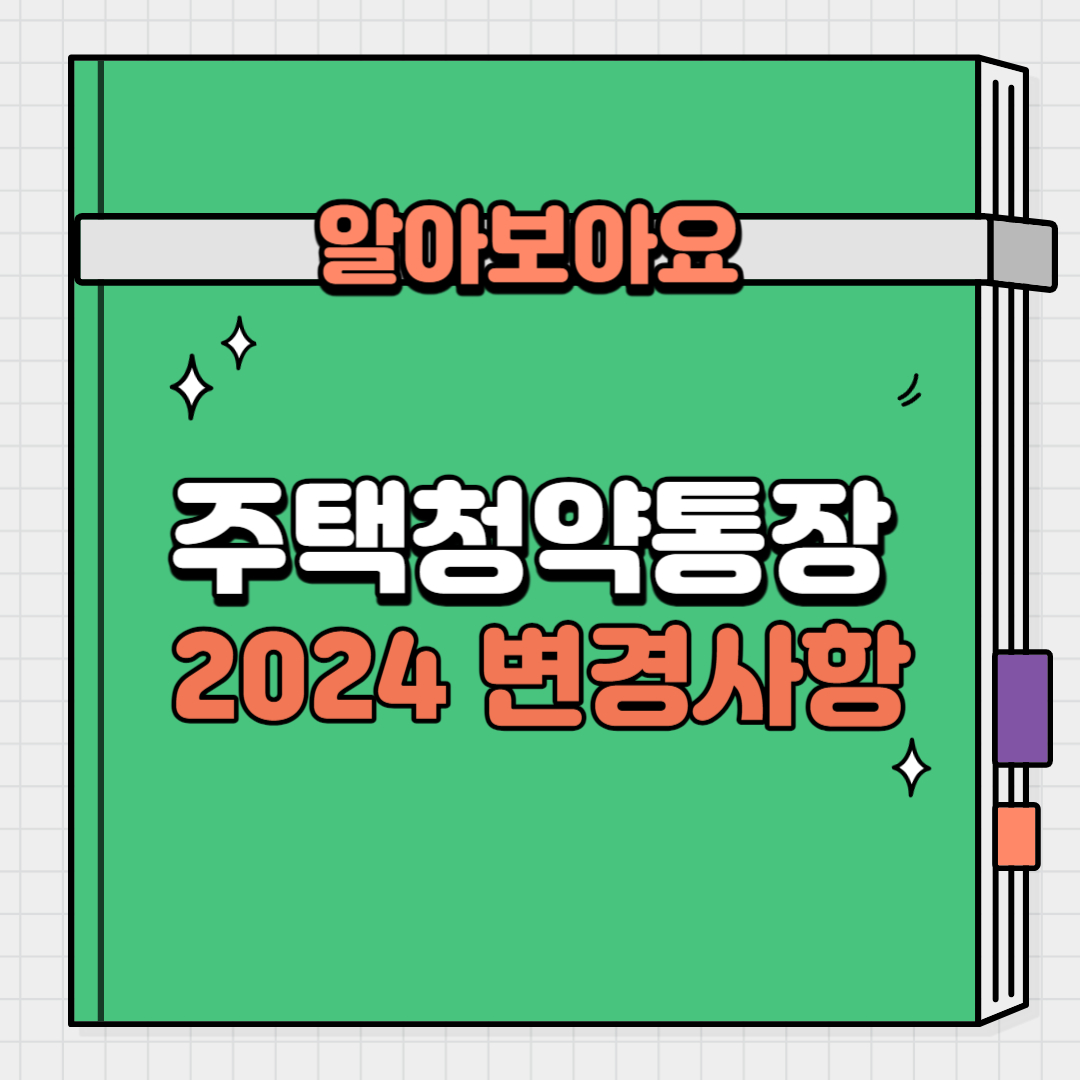 알아보아요

주택청약통장
2024 변경사항